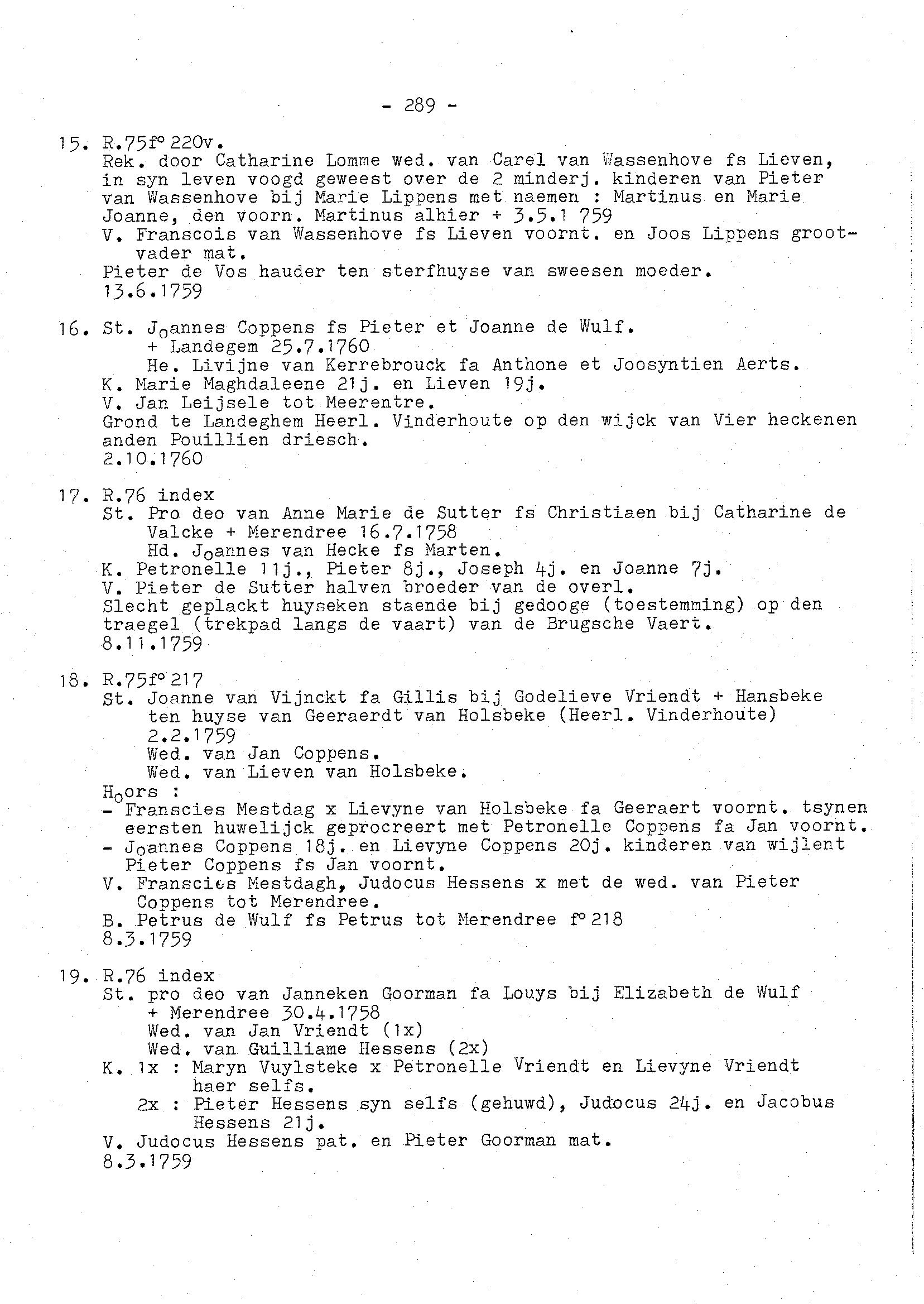 - 289 -

15. R.75f° 220v.
Rek. door Catharine Lomme wed. van Carel van Wassenhove fs Lieven, in syn leven voogd geweest over de 2 minderj. kinderen van Pieter van Wassenhove bij Marie Lippens met naemen : Martinus en Marie Joanne, den voorn. Martinus alhier + 3.5.1 759
V. Franscois van Wassenhove fs Lieven voornt. en Joos Lippens grootvader mat.
Pieter de Vos hauder ten sterfhuyse van sweesen moeder.
13.6.1759

16. St. Joannes Coppens fs Pieter et Joanne de Wulf.
+ Landegem 25.7.1760
He. Livijne van Kerrebrouck fa Anthone et Joosyntien Aerts.
K. Marie Maghdaleene 21j. en Lieven 19j.
V. Jan Leijsele tot Meerentre.
Grond te Landeghem Heerl. Vinderhoute op den wijck van Vier heckenen anden Pouillien driesch.
2.10.1760

17. R.76 index
St. Pro deo van Anne Marie de Sutter fs Christiaen bij Catharine de Valcke + Merendree 16.7.1758
Hd. Joannes van Hecke fs Marten.
K. Petronelle 11j., Pieter 8j., Joseph 4j. en Joanne 7j.
V. Pieter de Sutter halven broeder van de overl.
Slecht geplackt huyseken staende bij gedooge (toestemming) op den traegel (trekpad langs de vaart) van de Brugsche Vaert.
8.11.1759

18. R.75f° 217
St. Joanne van Vijnckt fa Gillis bij Godelieve Vriendt + Hansbeke ten huyse van Geeraerdt van Holsbeke (Heerl. Vinderhoute) 2.2.1759
Wed. van Jan Coppens.
Wed. van Lieven van Holsbeke.
Hoors :
- Franscies Mestdag x Lievyne van Holsbeke fa Geeraert voornt. tsynen eersten huwelijck geprocreert met Petronelle Coppens fa Jan voornt.
- Joannes Coppens 18j. en Lievyne Coppens 20j. kinderen van wijlent Pieter Coppens fs Jan voornt.
V. Franscies Mestdagh, Judocus Hessens x met de wed. van Pieter Coppens tot Merendree.
B. Petrus de Wulf fs Petrus tot Merendree f° 218
8.3.1759

19. R.76 index
St. pro deo van Janneken Goorman fa Louys bij Elizabeth de Wulf + Merendree 30.4.1758
Wed. van Jan Vriendt (1x)
Wed. van Guilliame Hessens (2x)
K. 1x : Maryn Vuylsteke x Petronelle Vriendt en Lievyne Vriendt haer selfs.
2x : Pieter Hessens syn selfs (gehuwd), Judocus 24j. en Jacobus Hessens 21j.
V. Judocus Hessens pat. en Pieter Goorman mat.
8.3.1759